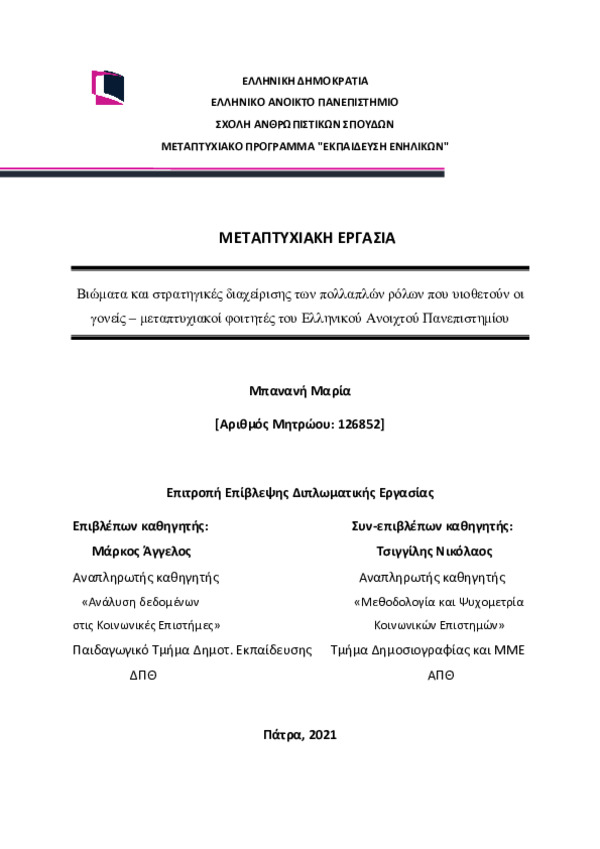 ΕΛΛΗΝΙΚΗ ΔΗΜΟΚΡΑΤΙΑ
ΕΛΛΗΝΙΚΟ ΑΝΟΙΚΤΟ ΠΑΝΕΠΙΣΤΗΜΙΟ
ΣΧΟΛΗ ΑΝΘΡΩΠΙΣΤΙΚΩΝ ΣΠΟΥΔΩΝ
ΜΕΤΑΠΤΥΧΙΑΚΟ ΠΡΟΓΡΑΜΜΑ "ΕΚΠΑΙΔΕΥΣΗ ΕΝΗΛΙΚΩΝ"

ΜΕΤΑΠΤΥΧΙΑΚΗ ΕΡΓΑΣΙΑ

Βιώματα και στρατηγικές διαχείρισης των πολλαπλών ρόλων που υιοθετούν οι γονείς – μεταπτυχιακοί φοιτητές του Ελληνικού Ανοιχτού Πανεπιστημίου

Μπανανή Μαρία

[Αριθμός Μητρώου: 126852]

Επιτροπή Επίβλεψης Διπλωματικής Εργασίας

Επιβλέπων καθηγητής:
Μάρκος Άγγελος
Αναπληρωτής καθηγητής
«Ανάλυση δεδομένων στις Κοινωνικές Επιστήμες»
Παιδαγωγικό Τμήμα Δημοτ. Εκπαίδευσης
ΔΠΘ

Συν-επιβλέπων καθηγητής:
Τσιγγίλης Νικόλαος
Αναπληρωτής καθηγητής
«Μεθοδολογία και Ψυχομετρία Κοινωνικών Επιστημών»
Τμήμα Δημοσιογραφίας και ΜΜΕ
ΑΠΘ

Πάτρα, 2021